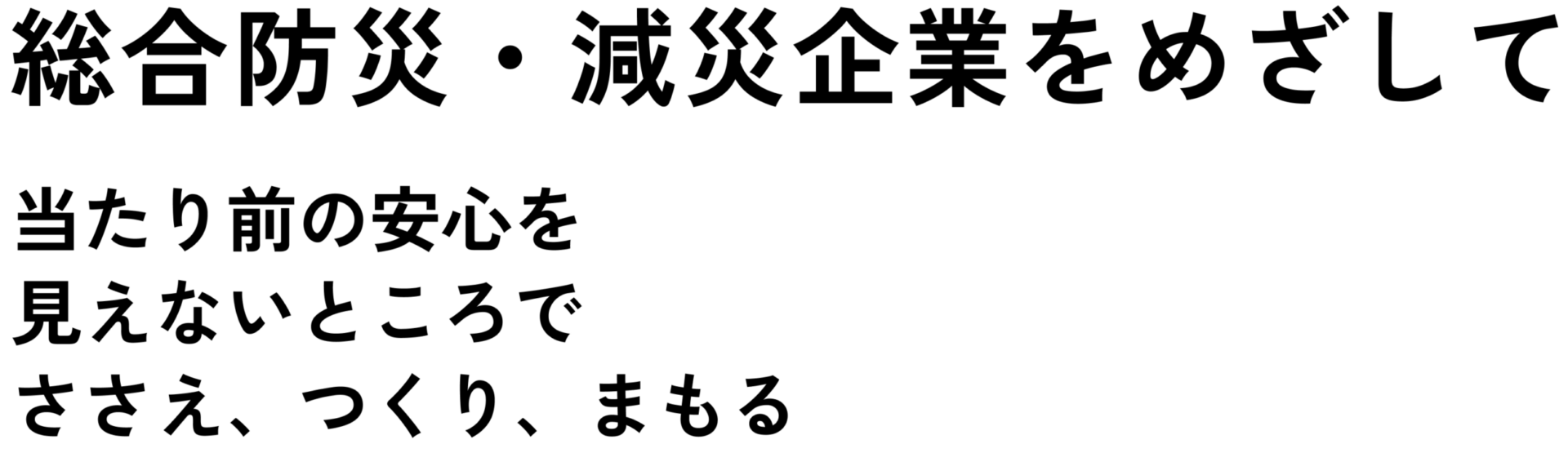 総合防災・減災企業をめざして

当たり前の安心を
見えないところで
ささえ、つくり、まもる